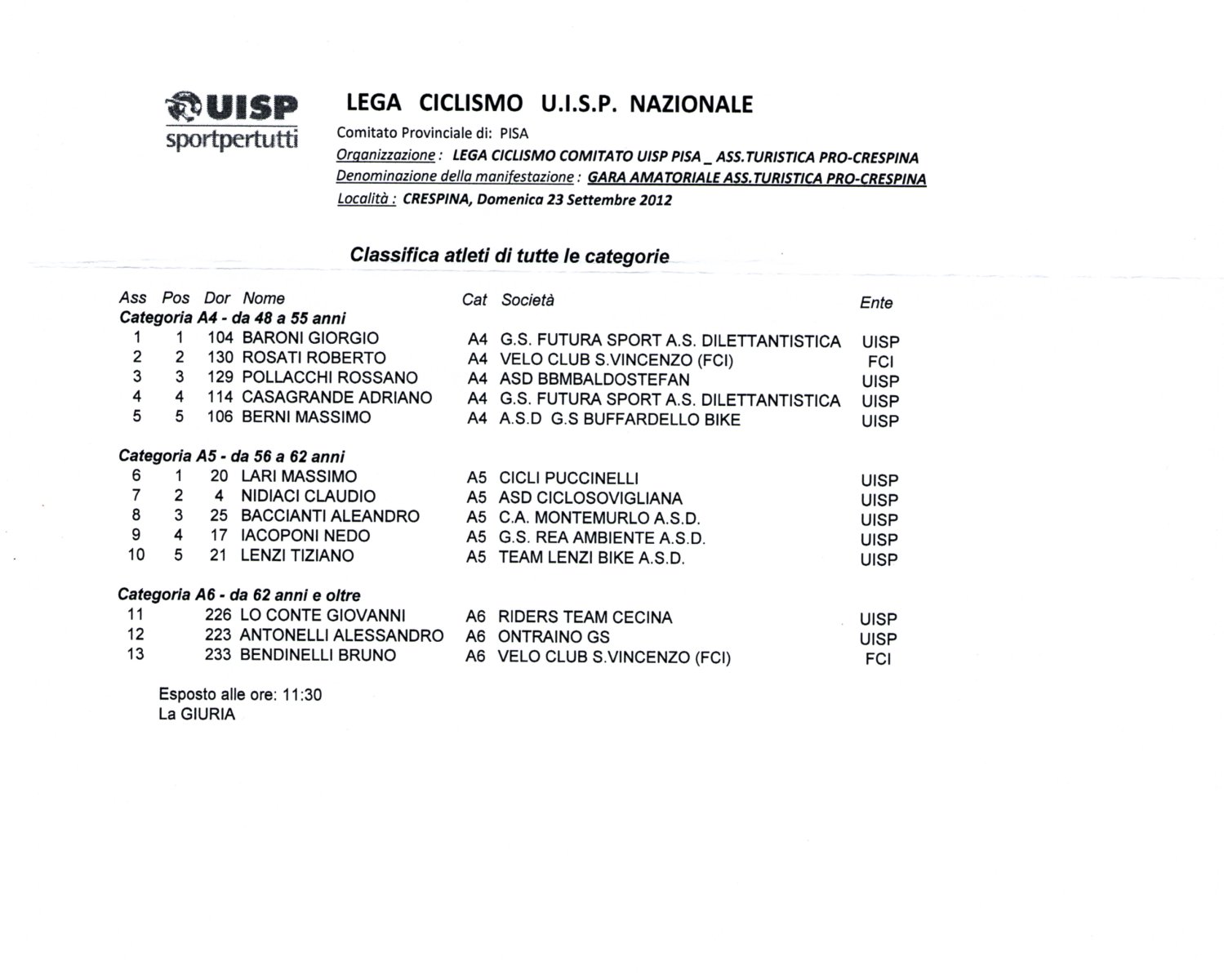 UISP
sportpertutti

LEGA CICLISMO U.I.S.P. NAZIONALE

Comitato Provinciale di: PISA
Organizzazione : LEGA CICLISMO COMITATO UISP PISA _ ASS.TURISTICA PRO-CRESPINA
Denominazione della manifestazione : GARA AMATORIALE ASS.TURISTICA PRO-CRESPINA
Località : CRESPINA, Domenica 23 Settembre 2012

Classifica atleti di tutte le categorie

| Ass | Pos | Dor | Nome | Cat | Società | Ente |
|---|---|---|---|---|---|---|
| Categoria A4 - da 48 a 55 anni | | | | | | |
| 1 | 1 | 104 | BARONI GIORGIO | A4 | G.S. FUTURA SPORT A.S. DILETTANTISTICA | UISP |
| 2 | 2 | 130 | ROSATI ROBERTO | A4 | VELO CLUB S.VINCENZO (FCI) | FCI |
| 3 | 3 | 129 | POLLACCHI ROSSANO | A4 | ASD BBMBALDOSTEFAN | UISP |
| 4 | 4 | 114 | CASAGRANDE ADRIANO | A4 | G.S. FUTURA SPORT A.S. DILETTANTISTICA | UISP |
| 5 | 5 | 106 | BERNI MASSIMO | A4 | A.S.D G.S BUFFARDELLO BIKE | UISP |
| Categoria A5 - da 56 a 62 anni | | | | | | |
| 6 | 1 | 20 | LARI MASSIMO | A5 | CICLI PUCCINELLI | UISP |
| 7 | 2 | 4 | NIDIACI CLAUDIO | A5 | ASD CICLOSOVIGLIANA | UISP |
| 8 | 3 | 25 | BACCIANTI ALEANDRO | A5 | C.A. MONTEMURLO A.S.D. | UISP |
| 9 | 4 | 17 | IACOPONI NEDO | A5 | G.S. REA AMBIENTE A.S.D. | UISP |
| 10 | 5 | 21 | LENZI TIZIANO | A5 | TEAM LENZI BIKE A.S.D. | UISP |
| Categoria A6 - da 62 anni e oltre | | | | | | |
| 11 | | 226 | LO CONTE GIOVANNI | A6 | RIDERS TEAM CECINA | UISP |
| 12 | | 223 | ANTONELLI ALESSANDRO | A6 | ONTRAINO GS | UISP |
| 13 | | 233 | BENDINELLI BRUNO | A6 | VELO CLUB S.VINCENZO (FCI) | FCI |

Esposto alle ore: 11:30
La GIURIA